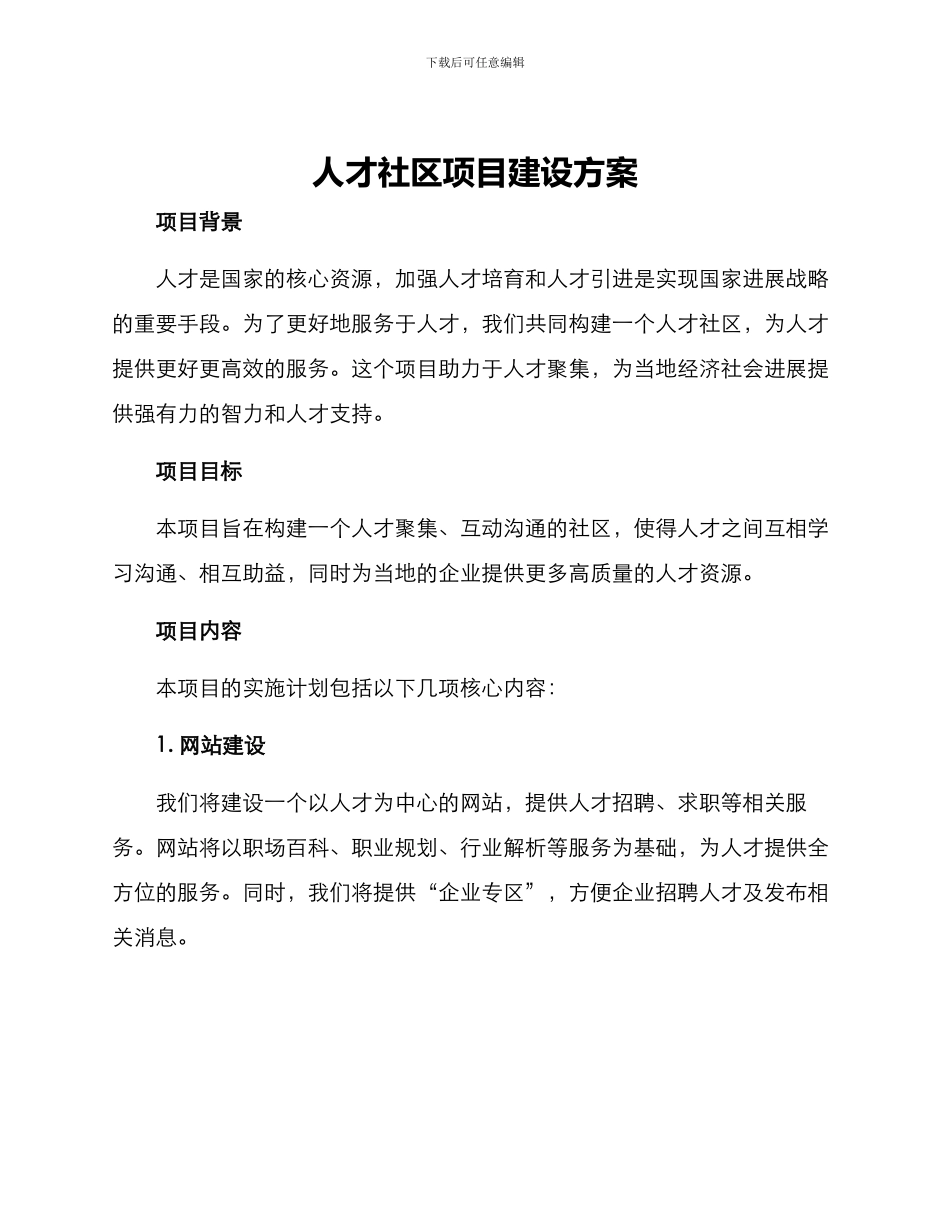 下载后可任意编辑

人才社区项目建设方案

项目背景

人才是国家的核心资源，加强人才培育和人才引进是实现国家进展战略的重要手段。为了更好地服务于人才，我们共同构建一个人才社区，为人才提供更好更高效的服务。这个项目助力于人才聚集，为当地经济社会进展提供强有力的智力和人才支持。

项目目标

本项目旨在构建一个人才聚集、互动沟通的社区，使得人才之间互相学习沟通、相互助益，同时为当地的企业提供更多高质量的人才资源。

项目内容

本项目的实施计划包括以下几项核心内容：

1. 网站建设

我们将建设一个以人才为中心的网站，提供人才招聘、求职等相关服务。网站将以职场百科、职业规划、行业解析等服务为基础，为人才提供全方位的服务。同时，我们将提供“企业专区”，方便企业招聘人才及发布相关消息。